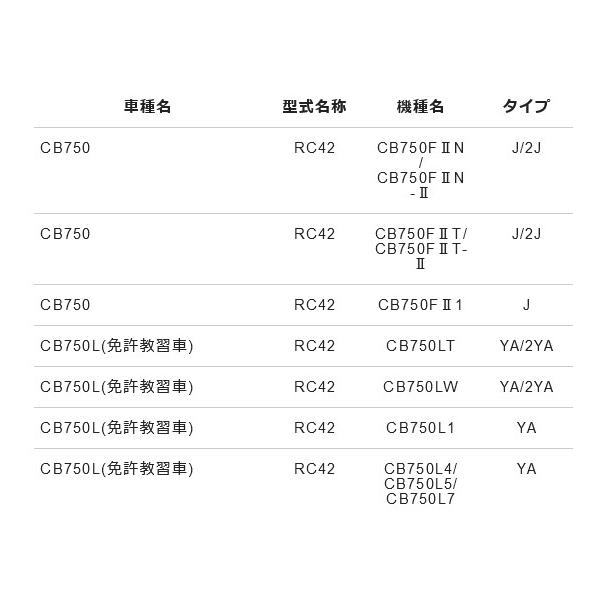 | 車種名 | 型式名称 | 機種名 | タイプ |
|---|---|---|---|
| CB750 | RC42 | CB750FⅡN/CB750FⅡN-Ⅱ | J/2J |
| CB750 | RC42 | CB750FⅡT/CB750FⅡT-Ⅱ | J/2J |
| CB750 | RC42 | CB750FⅡ1 | J |
| CB750L(免許教習車) | RC42 | CB750LT | YA/2YA |
| CB750L(免許教習車) | RC42 | CB750LW | YA/2YA |
| CB750L(免許教習車) | RC42 | CB750L1 | YA |
| CB750L(免許教習車) | RC42 | CB750L4/CB750L5/CB750L7 | YA |